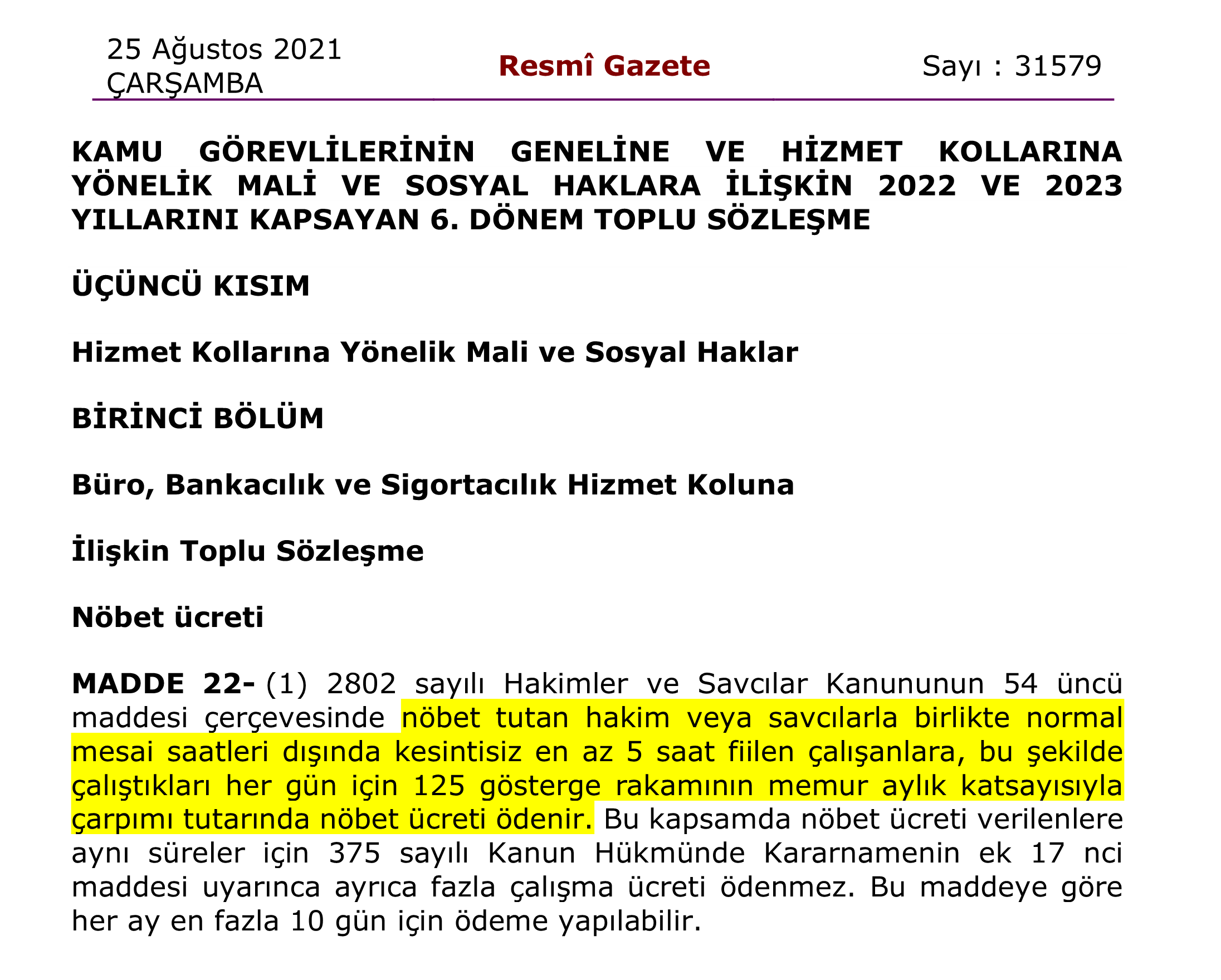 25 Ağustos 2021
ÇARŞAMBA

Resmî Gazete

Sayı : 31579

KAMU GÖREVLİLERİNİN GENELİNE VE HİZMET KOLLARINA YÖNELİK MALİ VE SOSYAL HAKLARA İLİŞKİN 2022 VE 2023 YILLARINI KAPSAYAN 6. DÖNEM TOPLU SÖZLEŞME

ÜÇÜNCÜ KISIM

Hizmet Kollarına Yönelik Mali ve Sosyal Haklar

BİRİNCİ BÖLÜM

Büro, Bankacılık ve Sigortacılık Hizmet Koluna

İlişkin Toplu Sözleşme

Nöbet ücreti

MADDE 22- (1) 2802 sayılı Hakimler ve Savcılar Kanununun 54 üncü maddesi çerçevesinde nöbet tutan hakim veya savcılarla birlikte normal mesai saatleri dışında kesintisiz en az 5 saat fiilen çalışanlara, bu şekilde çalıştıkları her gün için 125 gösterge rakamının memur aylık katsayısıyla çarpımı tutarında nöbet ücreti ödenir. Bu kapsamda nöbet ücreti verilenlere aynı süreler için 375 sayılı Kanun Hükmünde Kararnamenin ek 17 nci maddesi uyarınca ayrıca fazla çalışma ücreti ödenmez. Bu maddeye göre her ay en fazla 10 gün için ödeme yapılabilir.